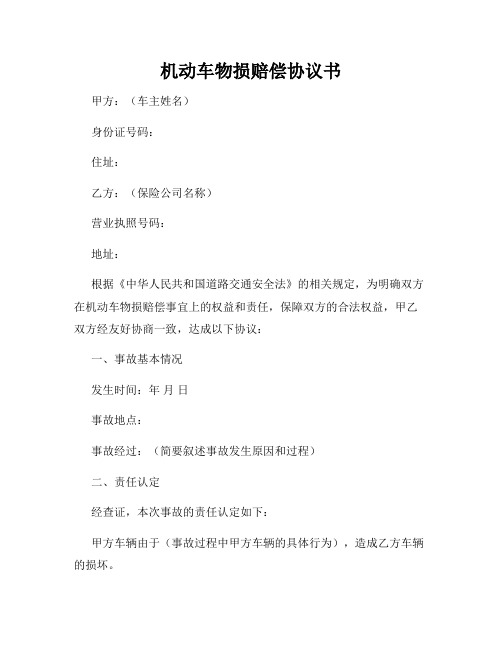 机动车物损赔偿协议书

甲方：（车主姓名）

身份证号码：

住址：

乙方：（保险公司名称）

营业执照号码：

地址：

根据《中华人民共和国道路交通安全法》的相关规定，为明确双方在机动车物损赔偿事宜上的权益和责任，保障双方的合法权益，甲乙双方经友好协商一致，达成以下协议：

一、事故基本情况

发生时间：年 月 日

事故地点：

事故经过：（简要叙述事故发生原因和过程）

二、责任认定

经查证，本次事故的责任认定如下：

甲方车辆由于（事故过程中甲方车辆的具体行为），造成乙方车辆的损坏。